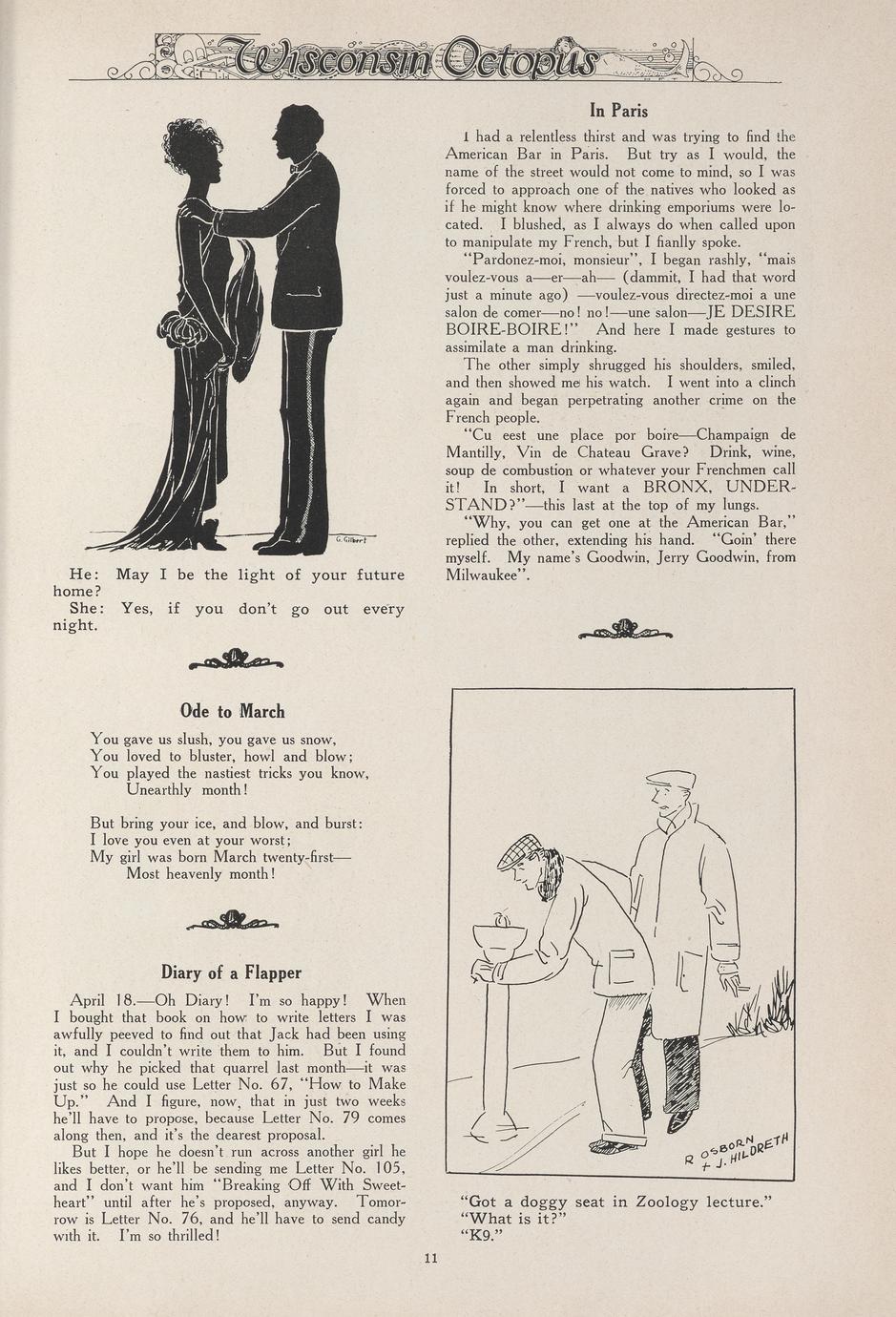 Wisconsin Octopus

G. Gilbert

He: May I be the light of your future home?
She: Yes, if you don't go out every night.

Ode to March

You gave us slush, you gave us snow,
You loved to bluster, howl and blow;
You played the nastiest tricks you know,
Unearthly month!

But bring your ice, and blow, and burst:
I love you even at your worst;
My girl was born March twenty-first—
Most heavenly month!

Diary of a Flapper

April 18.—Oh Diary! I'm so happy! When I bought that book on how to write letters I was awfully peeved to find out that Jack had been using it, and I couldn't write them to him. But I found out why he picked that quarrel last month—it was just so he could use Letter No. 67, "How to Make Up." And I figure, now, that in just two weeks he'll have to propose, because Letter No. 79 comes along then, and it's the dearest proposal.

But I hope he doesn't run across another girl he likes better, or he'll be sending me Letter No. 105, and I don't want him "Breaking Off With Sweetheart" until after he's proposed, anyway. Tomorrow is Letter No. 76, and he'll have to send candy with it. I'm so thrilled!

In Paris

I had a relentless thirst and was trying to find the American Bar in Paris. But try as I would, the name of the street would not come to mind, so I was forced to approach one of the natives who looked as if he might know where drinking emporiums were located. I blushed, as I always do when called upon to manipulate my French, but I fianlly spoke.

"Pardonez-moi, monsieur", I began rashly, "mais voulez-vous a—er—ah— (dammit, I had that word just a minute ago) —voulez-vous directez-moi a une salon de comer—no! no!—une salon—JE DESIRE BOIRE-BOIRE!" And here I made gestures to assimilate a man drinking.

The other simply shrugged his shoulders, smiled, and then showed me his watch. I went into a clinch again and began perpetrating another crime on the French people.

"Cu eest une place por boire—Champaign de Mantilly, Vin de Chateau Grave? Drink, wine, soup de combustion or whatever your Frenchmen call it! In short, I want a BRONX, UNDERSTAND?"—this last at the top of my lungs.

"Why, you can get one at the American Bar," replied the other, extending his hand. "Goin' there myself. My name's Goodwin, Jerry Goodwin, from Milwaukee".

R OSBORN + J. HILDRETH

"Got a doggy seat in Zoology lecture."
"What is it?"
"K9."

11